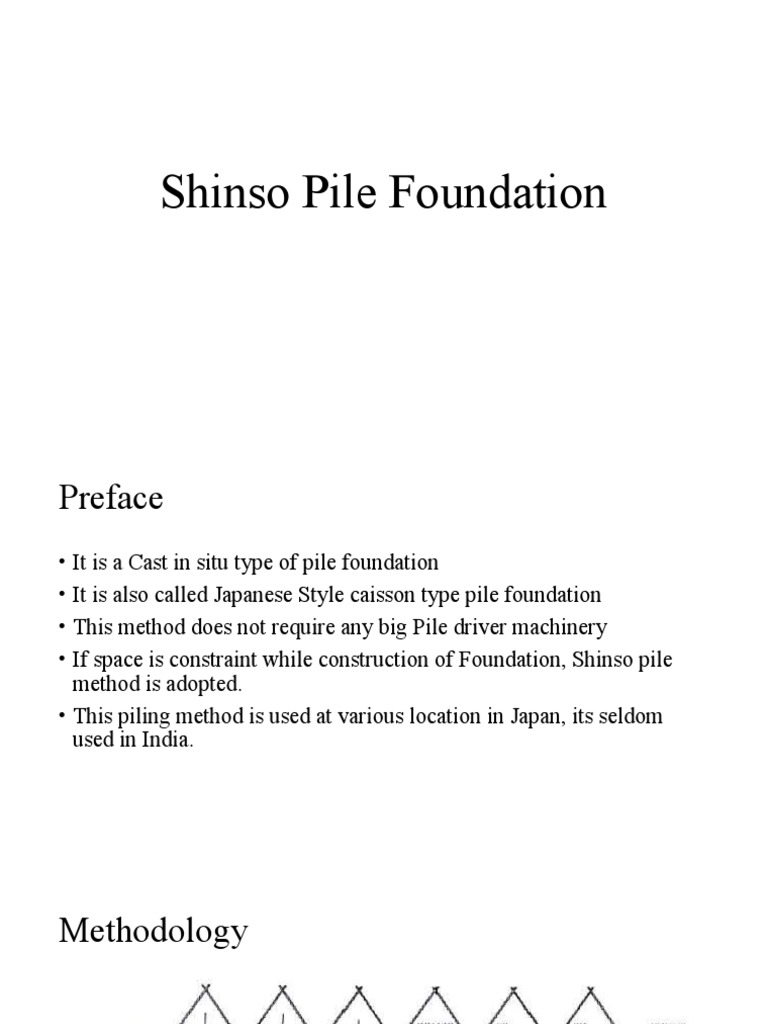 Shinso Pile Foundation

Preface

• It is a Cast in situ type of pile foundation
• It is also called Japanese Style caisson type pile foundation
• This method does not require any big Pile driver machinery
• If space is constraint while construction of Foundation, Shinso pile method is adopted.
• This piling method is used at various location in Japan, its seldom used in India.

Methodology